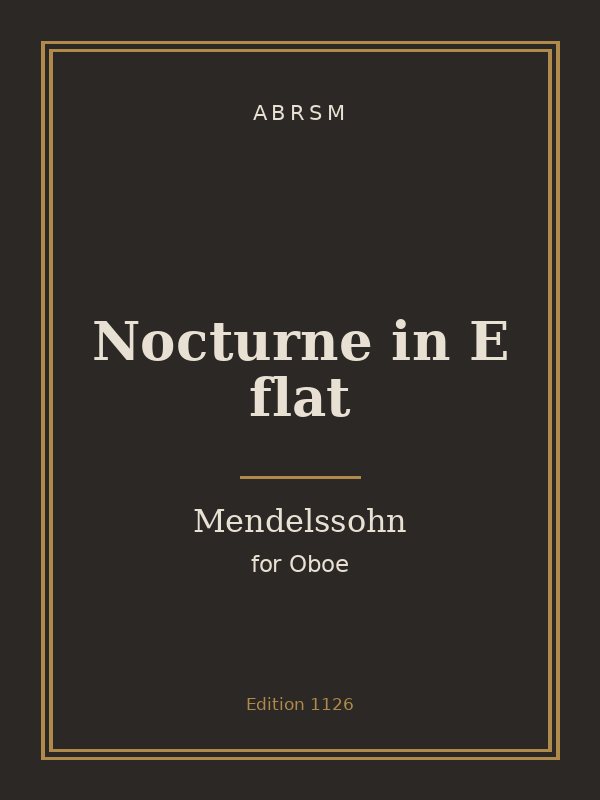 ABRSM

Nocturne in E flat

Mendelssohn

for Oboe

Edition 1126